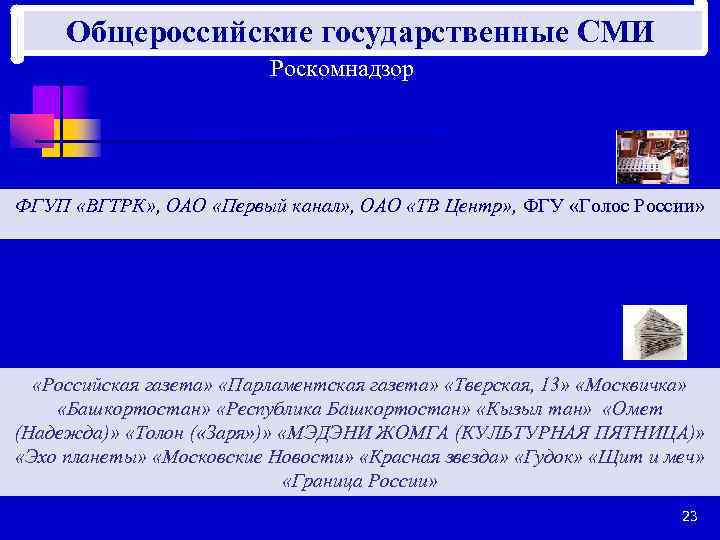 Общероссийские государственные СМИ

Роскомнадзор

ФГУП «ВГТРК», ОАО «Первый канал», ОАО «ТВ Центр», ФГУ «Голос России»

«Российская газета» «Парламентская газета» «Тверская, 13» «Москвичка» «Башкортостан» «Республика Башкортостан» «Кызыл тан» «Омет (Надежда)» «Толон («Заря»)» «МЭДЭНИ ЖОМГА (КУЛЬТУРНАЯ ПЯТНИЦА)» «Эхо планеты» «Московские Новости» «Красная звезда» «Гудок» «Щит и меч» «Граница России»

23